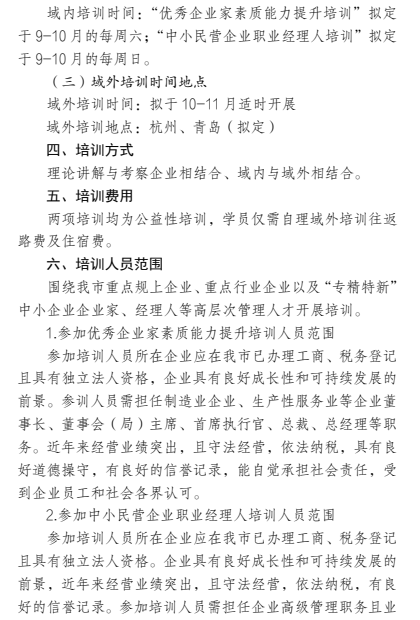 域内培训时间：“优秀企业家素质能力提升培训”拟定于9-10月的每周六；“中小民营企业职业经理人培训”拟定于9-10月的每周日。

（三）域外培训时间地点

域外培训时间：拟于10-11月适时开展

域外培训地点：杭州、青岛（拟定）

四、培训方式

理论讲解与考察企业相结合、域内与域外相结合。

五、培训费用

两项培训均为公益性培训，学员仅需自理域外培训往返路费及住宿费。

六、培训人员范围

围绕我市重点规上企业、重点行业企业以及“专精特新”中小企业企业家、经理人等高层次管理人才开展培训。

1.参加优秀企业家素质能力提升培训人员范围

参加培训人员所在企业应在我市已办理工商、税务登记且具有独立法人资格，企业具有良好成长性和可持续发展的前景。参训人员需担任制造业企业、生产性服务业等企业董事长、董事会（局）主席、首席执行官、总裁、总经理等职务。近年来经营业绩突出，且守法经营，依法纳税，具有良好道德操守，有良好的信誉记录，能自觉承担社会责任，受到企业员工和社会各界认可。

2.参加中小民营企业职业经理人培训人员范围

参加培训人员所在企业应在我市已办理工商、税务登记且具有独立法人资格。企业具有良好成长性和可持续发展的前景，近年来经营业绩突出，且守法经营，依法纳税，有良好的信誉记录。参加培训人员需担任企业高级管理职务且业